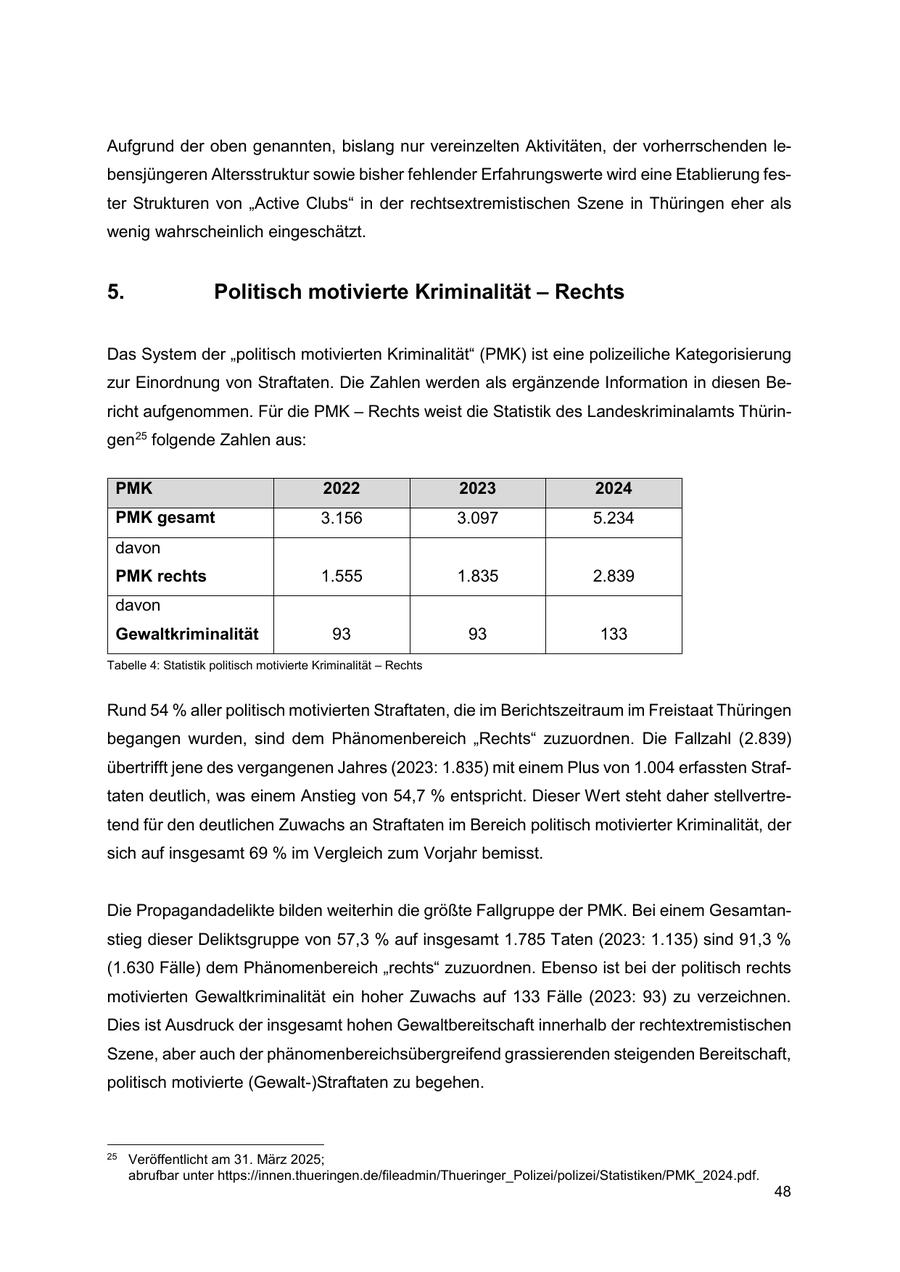 Aufgrund der oben genannten, bislang nur vereinzelten Aktivitäten, der vorherrschenden lebensjüngeren Altersstruktur sowie bisher fehlender Erfahrungswerte wird eine Etablierung fester Strukturen von „Active Clubs“ in der rechtsextremistischen Szene in Thüringen eher als wenig wahrscheinlich eingeschätzt.

5. Politisch motivierte Kriminalität – Rechts

Das System der „politisch motivierten Kriminalität“ (PMK) ist eine polizeiliche Kategorisierung zur Einordnung von Straftaten. Die Zahlen werden als ergänzende Information in diesen Bericht aufgenommen. Für die PMK – Rechts weist die Statistik des Landeskriminalamts Thüringen$^{25}$ folgende Zahlen aus:

| PMK | 2022 | 2023 | 2024 |
|---|---|---|---|
| PMK gesamt | 3.156 | 3.097 | 5.234 |
| davon PMK rechts | 1.555 | 1.835 | 2.839 |
| davon Gewaltkriminalität | 93 | 93 | 133 |

Tabelle 4: Statistik politisch motivierte Kriminalität – Rechts

Rund 54 % aller politisch motivierten Straftaten, die im Berichtszeitraum im Freistaat Thüringen begangen wurden, sind dem Phänomenbereich „Rechts“ zuzuordnen. Die Fallzahl (2.839) übertrifft jene des vergangenen Jahres (2023: 1.835) mit einem Plus von 1.004 erfassten Straftaten deutlich, was einem Anstieg von 54,7 % entspricht. Dieser Wert steht daher stellvertretend für den deutlichen Zuwachs an Straftaten im Bereich politisch motivierter Kriminalität, der sich auf insgesamt 69 % im Vergleich zum Vorjahr bemisst.

Die Propagandadelikte bilden weiterhin die größte Fallgruppe der PMK. Bei einem Gesamtanstieg dieser Deliktsgruppe von 57,3 % auf insgesamt 1.785 Taten (2023: 1.135) sind 91,3 % (1.630 Fälle) dem Phänomenbereich „rechts“ zuzuordnen. Ebenso ist bei der politisch rechts motivierten Gewaltkriminalität ein hoher Zuwachs auf 133 Fälle (2023: 93) zu verzeichnen. Dies ist Ausdruck der insgesamt hohen Gewaltbereitschaft innerhalb der rechtextremistischen Szene, aber auch der phänomenbereichsübergreifend grassierenden steigenden Bereitschaft, politisch motivierte (Gewalt-)Straftaten zu begehen.

$^{25}$ Veröffentlicht am 31. März 2025; abrufbar unter https://innen.thueringen.de/fileadmin/Thueringer_Polizei/polizei/Statistiken/PMK_2024.pdf.

48